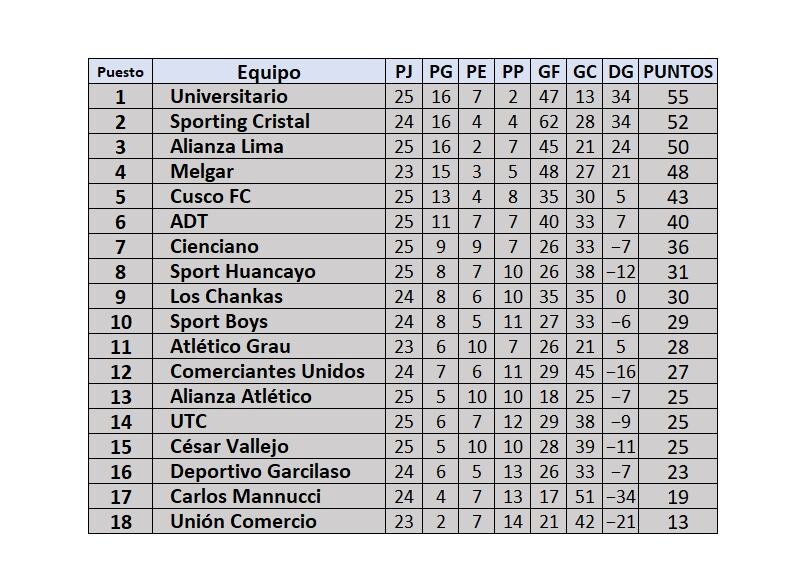 | Puesto | Equipo | PJ | PG | PE | PP | GF | GC | DG | PUNTOS |
|---|---|---|---|---|---|---|---|---|---|
| 1 | Universitario | 25 | 16 | 7 | 2 | 47 | 13 | 34 | 55 |
| 2 | Sporting Cristal | 24 | 16 | 4 | 4 | 62 | 28 | 34 | 52 |
| 3 | Alianza Lima | 25 | 16 | 2 | 7 | 45 | 21 | 24 | 50 |
| 4 | Melgar | 23 | 15 | 3 | 5 | 48 | 27 | 21 | 48 |
| 5 | Cusco FC | 25 | 13 | 4 | 8 | 35 | 30 | 5 | 43 |
| 6 | ADT | 25 | 11 | 7 | 7 | 40 | 33 | 7 | 40 |
| 7 | Cienciano | 25 | 9 | 9 | 7 | 26 | 33 | −7 | 36 |
| 8 | Sport Huancayo | 25 | 8 | 7 | 10 | 26 | 38 | −12 | 31 |
| 9 | Los Chankas | 24 | 8 | 6 | 10 | 35 | 35 | 0 | 30 |
| 10 | Sport Boys | 24 | 8 | 5 | 11 | 27 | 33 | −6 | 29 |
| 11 | Atlético Grau | 23 | 6 | 10 | 7 | 26 | 21 | 5 | 28 |
| 12 | Comerciantes Unidos | 24 | 7 | 6 | 11 | 29 | 45 | −16 | 27 |
| 13 | Alianza Atlético | 25 | 5 | 10 | 10 | 18 | 25 | −7 | 25 |
| 14 | UTC | 25 | 6 | 7 | 12 | 29 | 38 | −9 | 25 |
| 15 | César Vallejo | 25 | 5 | 10 | 10 | 28 | 39 | −11 | 25 |
| 16 | Deportivo Garcilaso | 24 | 6 | 5 | 13 | 26 | 33 | −7 | 23 |
| 17 | Carlos Mannucci | 24 | 4 | 7 | 13 | 17 | 51 | −34 | 19 |
| 18 | Unión Comercio | 23 | 2 | 7 | 14 | 21 | 42 | −21 | 13 |